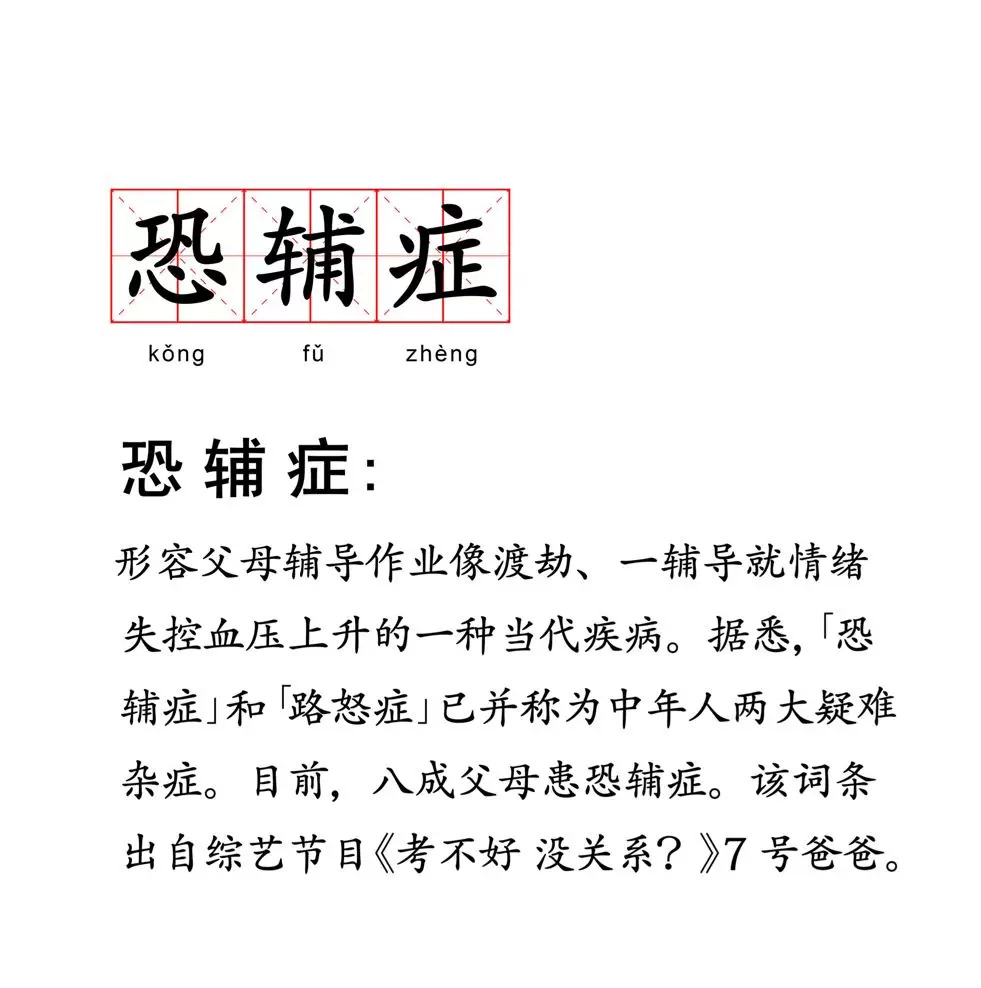 恐辅症

kǒng fǔ zhèng

恐辅症:

形容父母辅导作业像渡劫、一辅导就情绪失控血压上升的一种当代疾病。据悉,「恐辅症」和「路怒症」已并称为中年人两大疑难杂症。目前,八成父母患恐辅症。该词条出自综艺节目《考不好 没关系?》7号爸爸。